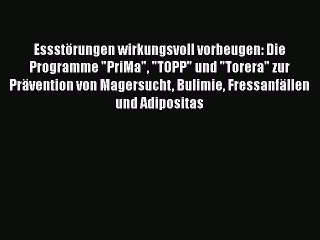 Essstörungen wirkungsvoll vorbeugen: Die Programme "PriMa", "TOPP" und "Torera" zur Prävention von Magersucht, Bulimie, Fressanfällen und Adipositas